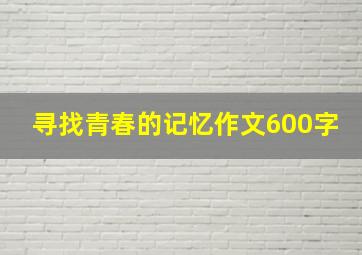 寻找青春的记忆作文600字